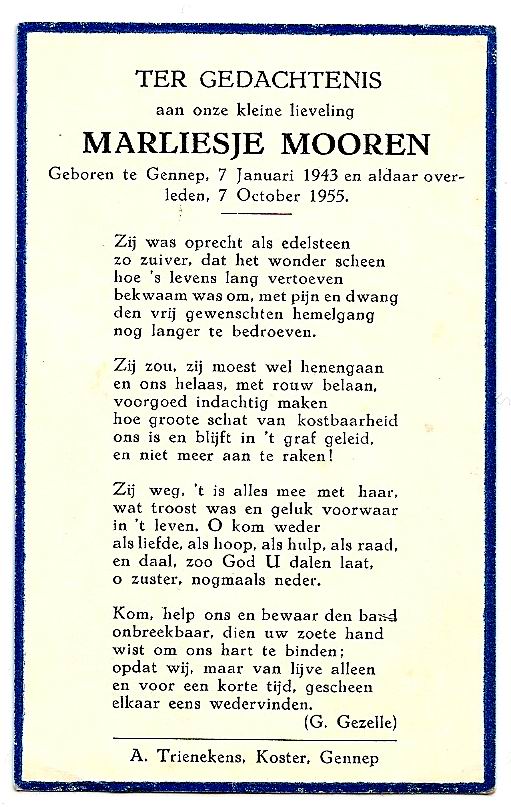 TER GEDACHTENIS
aan onze kleine lieveling
MARLIESJE MOOREN
Geboren te Gennep, 7 Januari 1943 en aldaar overleden, 7 October 1955.

Zij was oprecht als edelsteen
zo zuiver, dat het wonder scheen
hoe 's levens lang vertoeven
bekwaam was om, met pijn en dwang
den vrij gewenschten hemelgang
nog langer te bedroeven.

Zij zou, zij moest wel henengaan
en ons helaas, met rouw belaan,
voorgoed indachtig maken
hoe groote schat van kostbaarheid
ons is en blijft in 't graf geleid,
en niet meer aan te raken!

Zij weg, 't is alles mee met haar,
wat troost was en geluk voorwaar
in 't leven. O kom weder
als liefde, als hoop, als hulp, als raad,
en daal, zoo God U dalen laat,
o zuster, nogmaals neder.

Kom, help ons en bewaar den band
onbreekbaar, dien uw zoete hand
wist om ons hart te binden;
opdat wij, maar van lijve alleen
en voor een korte tijd, gescheen
elkaar eens wedervinden.
(G. Gezelle)

A. Trienekens, Koster, Gennep